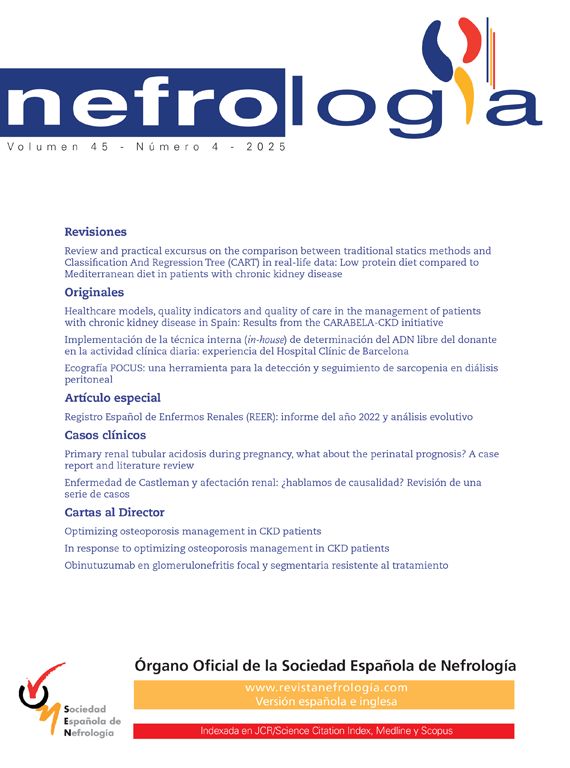 nefrología

Volumen 45 - Número 4 - 2025

Revisiones

Review and practical excursus on the comparison between traditional statics methods and Classification And Regression Tree (CART) in real-life data: Low protein diet compared to Mediterranean diet in patients with chronic kidney disease

Originales

Healthcare models, quality indicators and quality of care in the management of patients with chronic kidney disease in Spain: Results from the CARABELA-CKD initiative

Implementación de la técnica interna (in-house) de determinación del ADN libre del donante en la actividad clínica diaria: experiencia del Hospital Clínic de Barcelona

Ecografía POCUS: una herramienta para la detección y seguimiento de sarcopenia en diálisis peritoneal

Artículo especial

Registro Español de Enfermos Renales (REER): informe del año 2022 y análisis evolutivo

Casos clínicos

Primary renal tubular acidosis during pregnancy, what about the perinatal prognosis? A case report and literature review

Enfermedad de Castleman y afectación renal: ¿hablamos de causalidad? Revisión de una serie de casos

Cartas al Director

Optimizing osteoporosis management in CKD patients

In response to optimizing osteoporosis management in CKD patients

Obinutuzumab en glomerulonefritis focal y segmentaria resistente al tratamiento

Órgano Oficial de la Sociedad Española de Nefrología

www.revistanefrologia.com
Versión española e inglesa

Sociedad Española de Nefrología

Indexada en JCR/Science Citation Index, Medline y Scopus